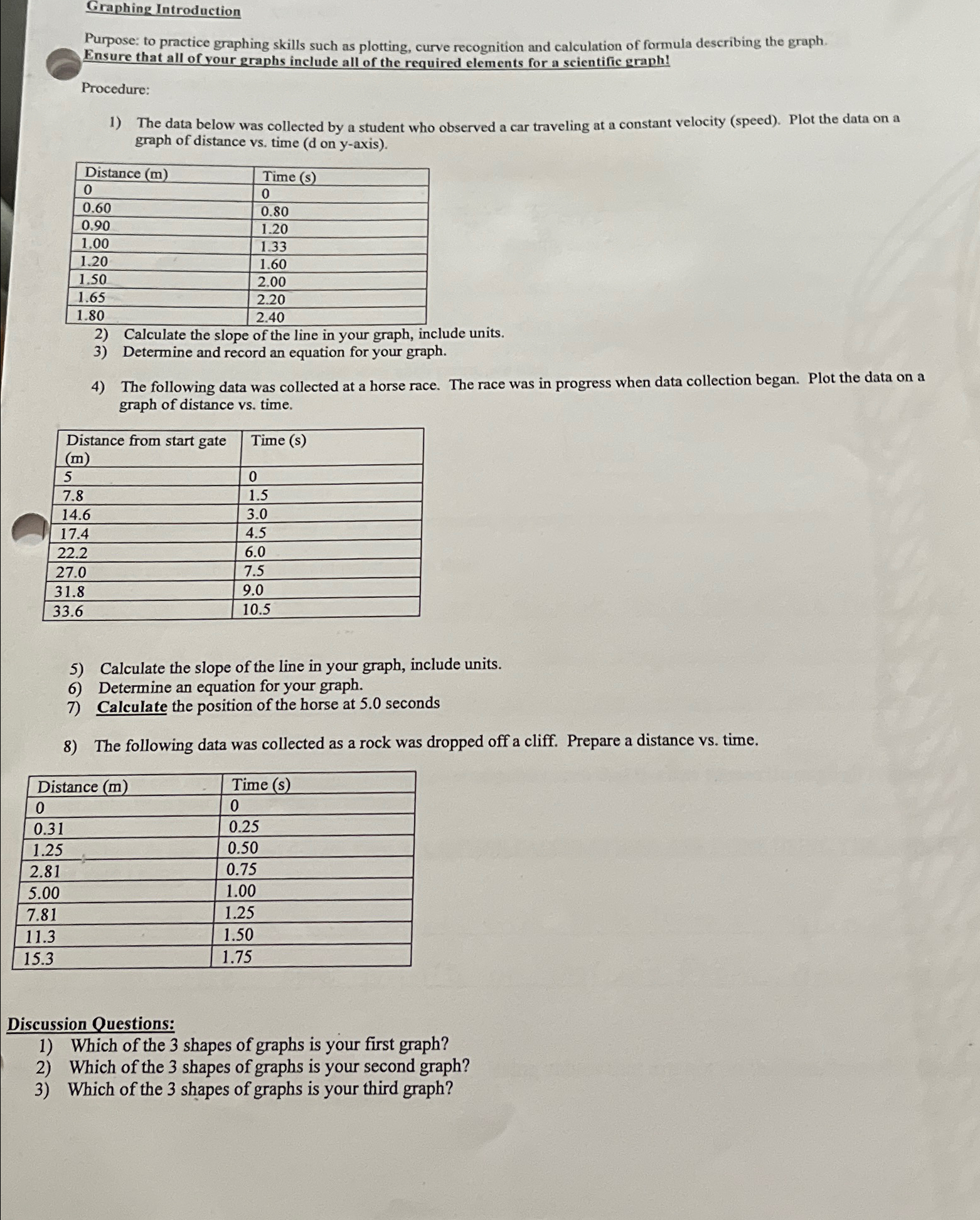 Graphing Introduction

Purpose: to practice graphing skills such as plotting, curve recognition and calculation of formula describing the graph. Ensure that all of your graphs include all of the required elements for a scientific graph!

Procedure:

1) The data below was collected by a student who observed a car traveling at a constant velocity (speed). Plot the data on a graph of distance vs. time (d on y-axis).

| Distance (m) | Time (s) |
|---|---|
| 0 | 0 |
| 0.60 | 0.80 |
| 0.90 | 1.20 |
| 1.00 | 1.33 |
| 1.20 | 1.60 |
| 1.50 | 2.00 |
| 1.65 | 2.20 |
| 1.80 | 2.40 |

2) Calculate the slope of the line in your graph, include units.
3) Determine and record an equation for your graph.

4) The following data was collected at a horse race. The race was in progress when data collection began. Plot the data on a graph of distance vs. time.

| Distance from start gate (m) | Time (s) |
|---|---|
| 5 | 0 |
| 7.8 | 1.5 |
| 14.6 | 3.0 |
| 17.4 | 4.5 |
| 22.2 | 6.0 |
| 27.0 | 7.5 |
| 31.8 | 9.0 |
| 33.6 | 10.5 |

5) Calculate the slope of the line in your graph, include units.
6) Determine an equation for your graph.
7) Calculate the position of the horse at 5.0 seconds

8) The following data was collected as a rock was dropped off a cliff. Prepare a distance vs. time.

| Distance (m) | Time (s) |
|---|---|
| 0 | 0 |
| 0.31 | 0.25 |
| 1.25 | 0.50 |
| 2.81 | 0.75 |
| 5.00 | 1.00 |
| 7.81 | 1.25 |
| 11.3 | 1.50 |
| 15.3 | 1.75 |

Discussion Questions:
1) Which of the 3 shapes of graphs is your first graph?
2) Which of the 3 shapes of graphs is your second graph?
3) Which of the 3 shapes of graphs is your third graph?